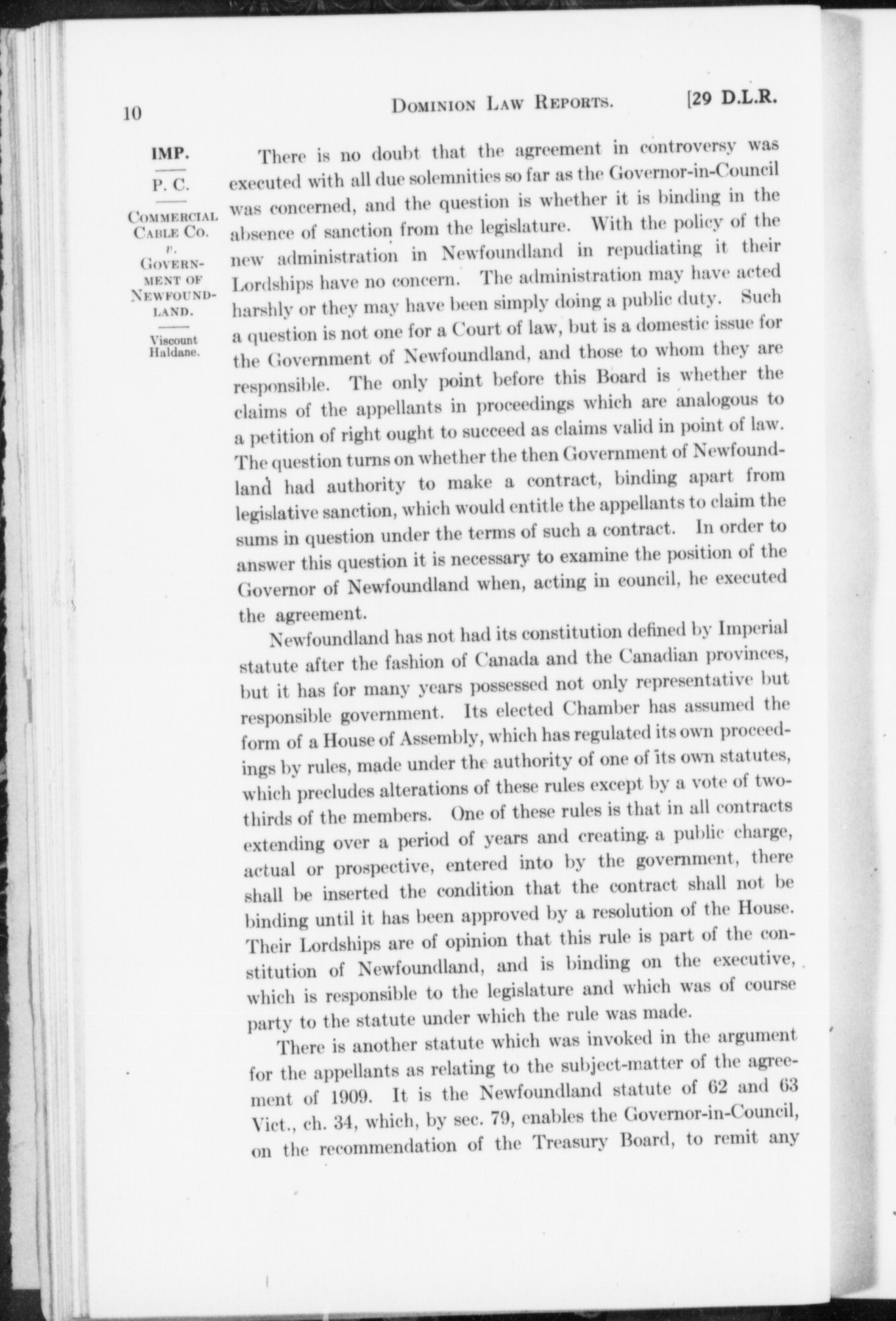 10 DOMINION LAW REPORTS. [29 D.L.R.

IMP.

P. C.

COMMERCIAL CABLE CO. v. GOVERNMENT OF NEWFOUNDLAND.

Viscount Haldane.

There is no doubt that the agreement in controversy was executed with all due solemnities so far as the Governor-in-Council was concerned, and the question is whether it is binding in the absence of sanction from the legislature. With the policy of the new administration in Newfoundland in repudiating it their Lordships have no concern. The administration may have acted harshly or they may have been simply doing a public duty. Such a question is not one for a Court of law, but is a domestic issue for the Government of Newfoundland, and those to whom they are responsible. The only point before this Board is whether the claims of the appellants in proceedings which are analogous to a petition of right ought to succeed as claims valid in point of law. The question turns on whether the then Government of Newfoundland had authority to make a contract, binding apart from legislative sanction, which would entitle the appellants to claim the sums in question under the terms of such a contract. In order to answer this question it is necessary to examine the position of the Governor of Newfoundland when, acting in council, he executed the agreement.

Newfoundland has not had its constitution defined by Imperial statute after the fashion of Canada and the Canadian provinces, but it has for many years possessed not only representative but responsible government. Its elected Chamber has assumed the form of a House of Assembly, which has regulated its own proceedings by rules, made under the authority of one of its own statutes, which precludes alterations of these rules except by a vote of two-thirds of the members. One of these rules is that in all contracts extending over a period of years and creating a public charge, actual or prospective, entered into by the government, there shall be inserted the condition that the contract shall not be binding until it has been approved by a resolution of the House. Their Lordships are of opinion that this rule is part of the constitution of Newfoundland, and is binding on the executive, which is responsible to the legislature and which was of course party to the statute under which the rule was made.

There is another statute which was invoked in the argument for the appellants as relating to the subject-matter of the agreement of 1909. It is the Newfoundland statute of 62 and 63 Vict., ch. 34, which, by sec. 79, enables the Governor-in-Council, on the recommendation of the Treasury Board, to remit any